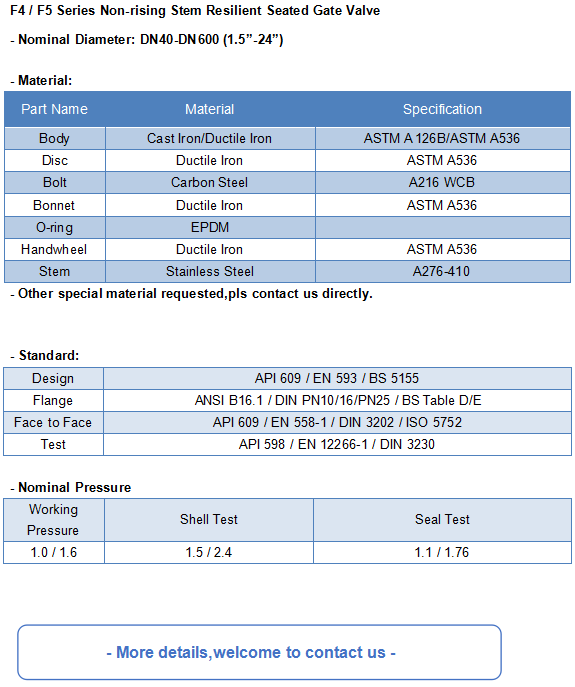 F4 / F5 Series Non-rising Stem Resilient Seated Gate Valve

- Nominal Diameter: DN40-DN600 (1.5”-24”)

- Material:

| Part Name | Material | Specification |
|---|---|---|
| Body | Cast Iron/Ductile Iron | ASTM A 126B/ASTM A536 |
| Disc | Ductile Iron | ASTM A536 |
| Bolt | Carbon Steel | A216 WCB |
| Bonnet | Ductile Iron | ASTM A536 |
| O-ring | EPDM | |
| Handwheel | Ductile Iron | ASTM A536 |
| Stem | Stainless Steel | A276-410 |

- Other special material requested,pls contact us directly.

- Standard:

| Design | API 609 / EN 593 / BS 5155 |
|---|---|
| Flange | ANSI B16.1 / DIN PN10/16/PN25 / BS Table D/E |
| Face to Face | API 609 / EN 558-1 / DIN 3202 / ISO 5752 |
| Test | API 598 / EN 12266-1 / DIN 3230 |

- Nominal Pressure

| Working Pressure | Shell Test | Seal Test |
|---|---|---|
| 1.0 / 1.6 | 1.5 / 2.4 | 1.1 / 1.76 |

- More details,welcome to contact us -